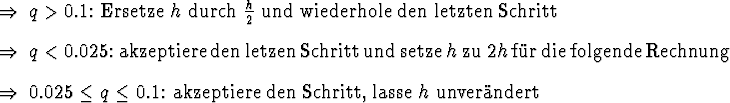 $\Rightarrow$ $q > 0.1$: Ersetze $h$ durch $\frac{h}{2}$ und wiederhole den letzten Schritt

$\Rightarrow$ $q < 0.025$: akzeptiere den letzen Schritt und setze $h$ zu $2h$ für die folgende Rechnung

$\Rightarrow$ $0.025 \leq q \leq 0.1$: akzeptiere den Schritt, lasse $h$ unverändert